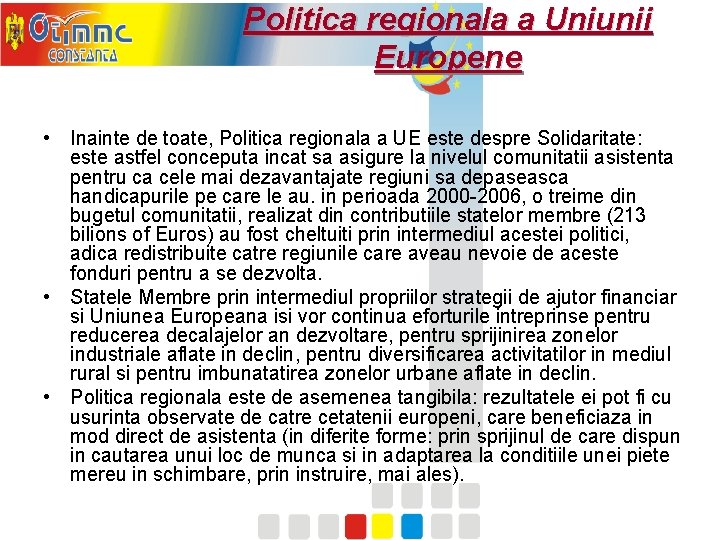 OTIMMC CONSTANTA

Politica regionala a Uniunii Europene

• Inainte de toate, Politica regionala a UE este despre Solidaritate: este astfel conceputa incat sa asigure la nivelul comunitatii asistenta pentru ca cele mai dezavantajate regiuni sa depaseasca handicapurile pe care le au. in perioada 2000-2006, o treime din bugetul comunitatii, realizat din contributiile statelor membre (213 bilions of Euros) au fost cheltuiti prin intermediul acestei politici, adica redistribuite catre regiunile care aveau nevoie de aceste fonduri pentru a se dezvolta.
• Statele Membre prin intermediul propriilor strategii de ajutor financiar si Uniunea Europeana isi vor continua eforturile intreprinse pentru reducerea decalajelor an dezvoltare, pentru sprijinirea zonelor industriale aflate in declin, pentru diversificarea activitatilor in mediul rural si pentru imbunatatirea zonelor urbane aflate in declin.
• Politica regionala este de asemenea tangibila: rezultatele ei pot fi cu usurinta observate de catre cetatenii europeni, care beneficiaza in mod direct de asistenta (in diferite forme: prin sprijinul de care dispun in cautarea unui loc de munca si in adaptarea la conditiile unei piete mereu in schimbare, prin instruire, mai ales).